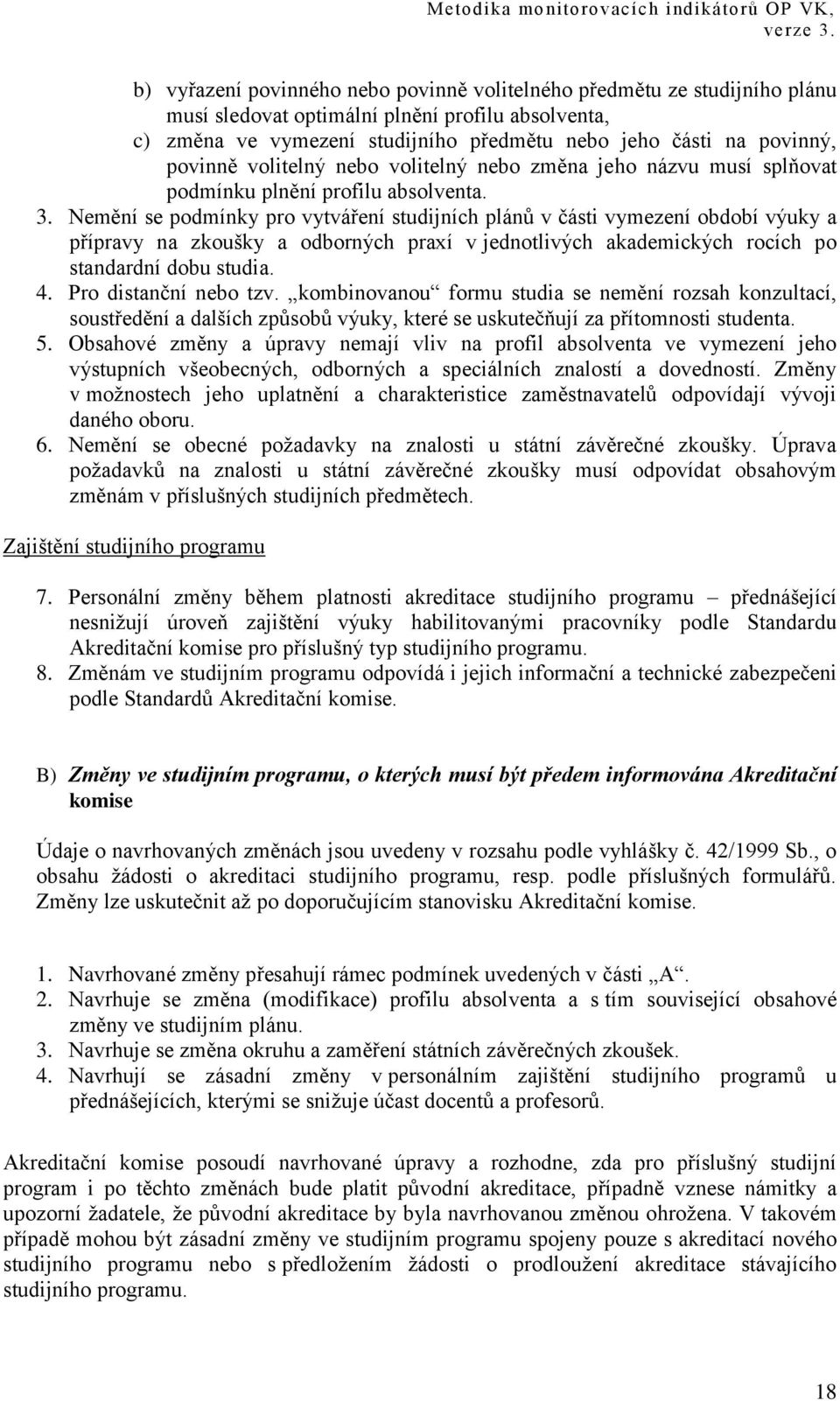 Metodika monitorovacích indikátorů OP VK, verze 3.

b) vyřazení povinného nebo povinně volitelného předmětu ze studijního plánu musí sledovat optimální plnění profilu absolventa,
c) změna ve vymezení studijního předmětu nebo jeho části na povinný, povinně volitelný nebo volitelný nebo změna jeho názvu musí splňovat podmínku plnění profilu absolventa.
3. Nemění se podmínky pro vytváření studijních plánů v části vymezení období výuky a přípravy na zkoušky a odborných praxí v jednotlivých akademických rocích po standardní dobu studia.
4. Pro distanční nebo tzv. „kombinovanou“ formu studia se nemění rozsah konzultací, soustředění a dalších způsobů výuky, které se uskutečňují za přítomnosti studenta.
5. Obsahové změny a úpravy nemají vliv na profil absolventa ve vymezení jeho výstupních všeobecných, odborných a speciálních znalostí a dovedností. Změny v možnostech jeho uplatnění a charakteristice zaměstnavatelů odpovídají vývoji daného oboru.
6. Nemění se obecné požadavky na znalosti u státní závěrečné zkoušky. Úprava požadavků na znalosti u státní závěrečné zkoušky musí odpovídat obsahovým změnám v příslušných studijních předmětech.

Zajištění studijního programu

7. Personální změny během platnosti akreditace studijního programu – přednášející nesnižují úroveň zajištění výuky habilitovanými pracovníky podle Standardu Akreditační komise pro příslušný typ studijního programu.
8. Změnám ve studijním programu odpovídá i jejich informační a technické zabezpečeni podle Standardů Akreditační komise.

B) Změny ve studijním programu, o kterých musí být předem informována Akreditační komise

Údaje o navrhovaných změnách jsou uvedeny v rozsahu podle vyhlášky č. 42/1999 Sb., o obsahu žádosti o akreditaci studijního programu, resp. podle příslušných formulářů. Změny lze uskutečnit až po doporučujícím stanovisku Akreditační komise.

1. Navrhované změny přesahují rámec podmínek uvedených v části „A“.
2. Navrhuje se změna (modifikace) profilu absolventa a s tím související obsahové změny ve studijním plánu.
3. Navrhuje se změna okruhu a zaměření státních závěrečných zkoušek.
4. Navrhují se zásadní změny v personálním zajištění studijního programů u přednášejících, kterými se snižuje účast docentů a profesorů.

Akreditační komise posoudí navrhované úpravy a rozhodne, zda pro příslušný studijní program i po těchto změnách bude platit původní akreditace, případně vznese námitky a upozorní žadatele, že původní akreditace by byla navrhovanou změnou ohrožena. V takovém případě mohou být zásadní změny ve studijním programu spojeny pouze s akreditací nového studijního programu nebo s předložením žádosti o prodloužení akreditace stávajícího studijního programu.

18